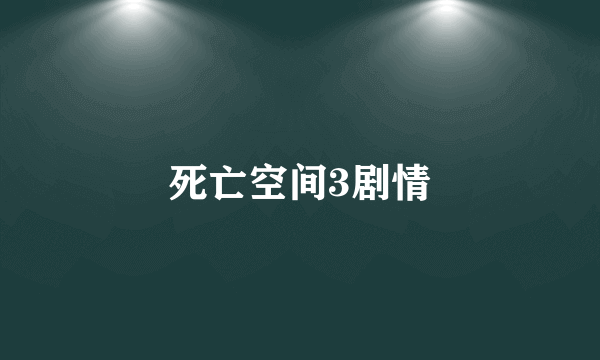 死亡空间3剧情